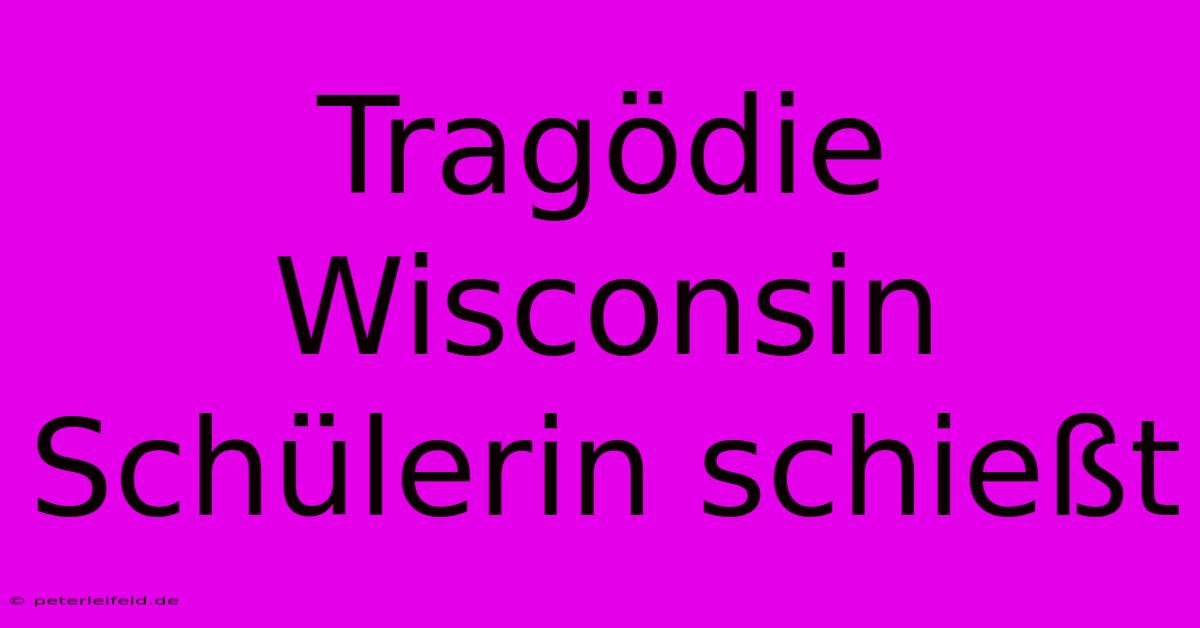 Tragödie Wisconsin Schülerin schießt

© peterleifeld.de